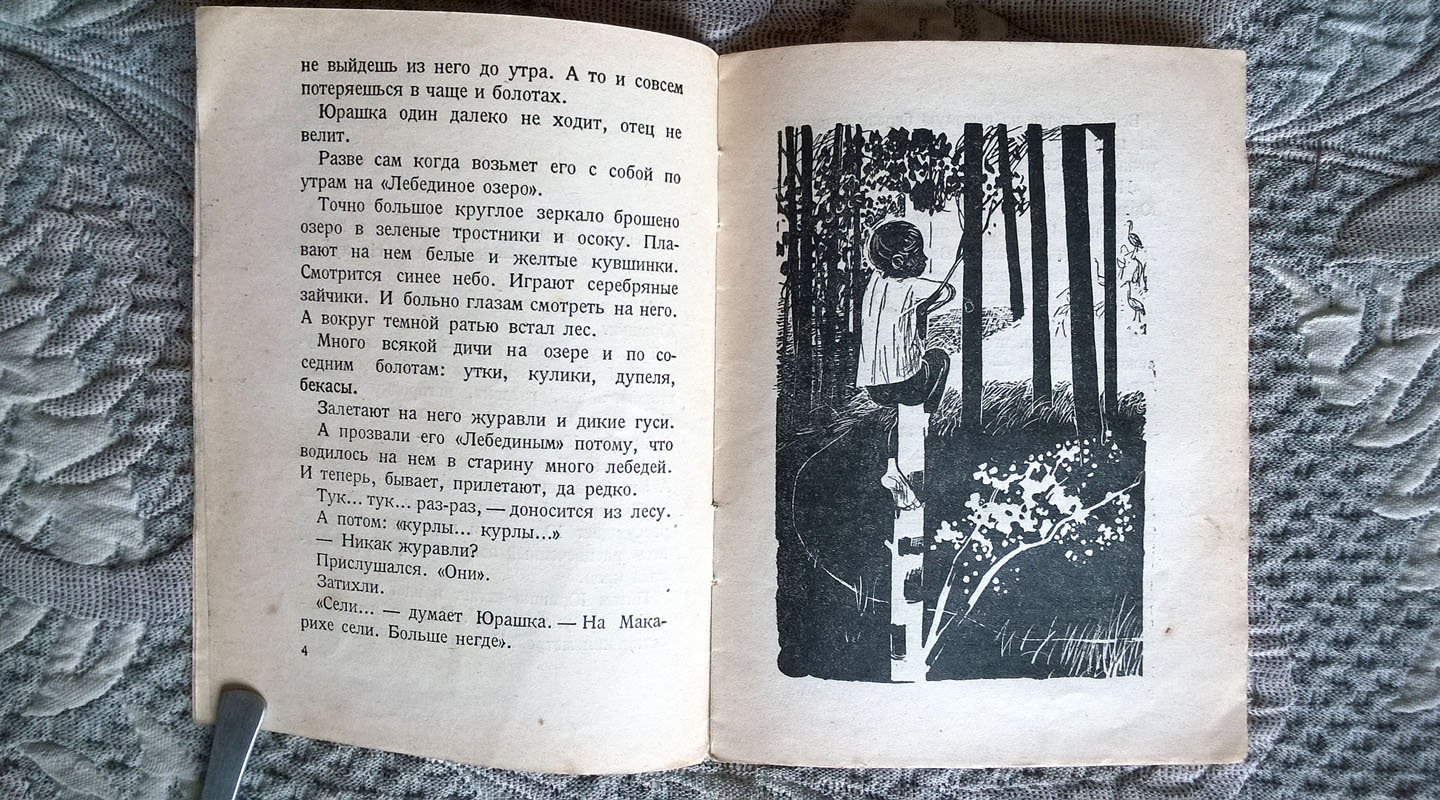 не выйдешь из него до утра. А то и совсем потеряешься в чаще и болотах.

Юрашка один далеко не ходит, отец не велит.

Разве сам когда возьмет его с собой по утрам на «Лебединое озеро».

Точно большое круглое зеркало брошено озеро в зеленые тростники и осоку. Плавают на нем белые и желтые кувшинки. Смотрится синее небо. Играют серебряные зайчики. И больно глазам смотреть на него. А вокруг темной ратью встал лес.

Много всякой дичи на озере и по соседним болотам: утки, кулики, дупеля, бекасы.

Залетают на него журавли и дикие гуси.

А прозвали его «Лебединым» потому, что водилось на нем в старину много лебедей. И теперь, бывает, прилетают, да редко.

Тук... тук... раз-раз, — доносится из лесу.

А потом: «курлы... курлы...»

— Никак журавли?

Прислушался. «Они».

Затихли.

«Сели... — думает Юрашка. — На Макарихе сели. Больше негде».

4